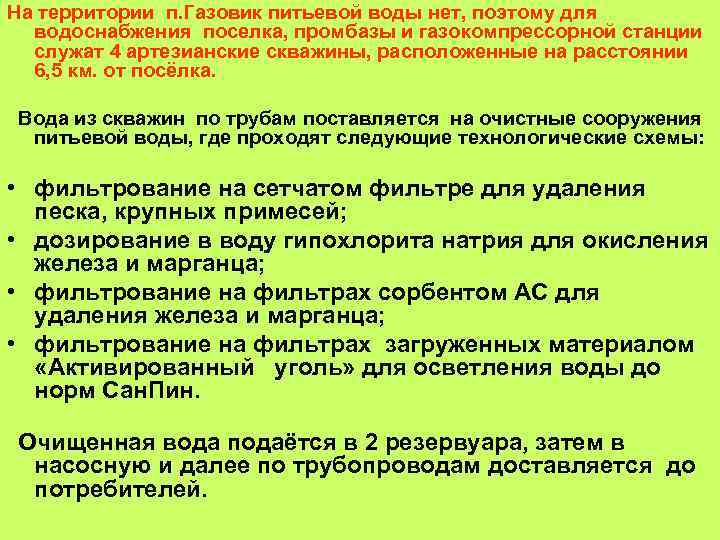 На территории п.Газовик питьевой воды нет, поэтому для водоснабжения поселка, промбазы и газокомпрессорной станции служат 4 артезианские скважины, расположенные на расстоянии 6,5 км. от посёлка.

Вода из скважин по трубам поставляется на очистные сооружения питьевой воды, где проходят следующие технологические схемы:

• фильтрование на сетчатом фильтре для удаления песка, крупных примесей;
• дозирование в воду гипохлорита натрия для окисления железа и марганца;
• фильтрование на фильтрах сорбентом АС для удаления железа и марганца;
• фильтрование на фильтрах загруженных материалом «Активированный уголь» для осветления воды до норм СанПин.

Очищенная вода подаётся в 2 резервуара, затем в насосную и далее по трубопроводам доставляется до потребителей.